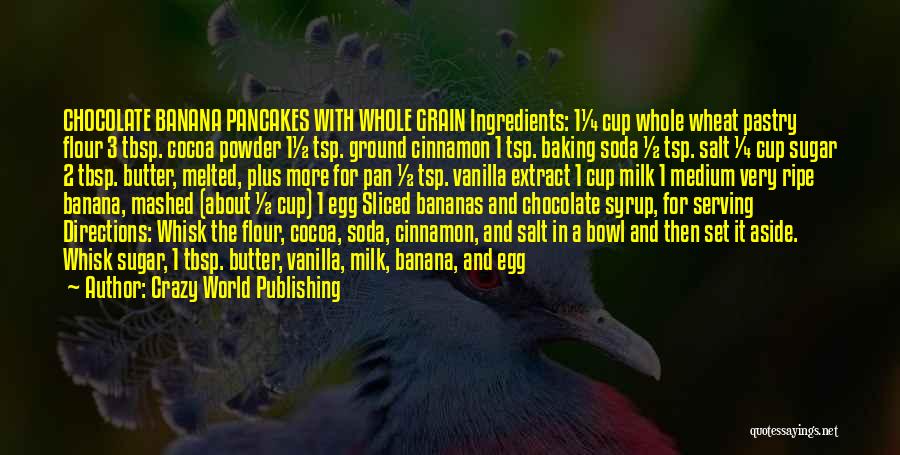 CHOCOLATE BANANA PANCAKES WITH WHOLE GRAIN Ingredients: 1¼ cup whole wheat pastry flour 3 tbsp. cocoa powder 1½ tsp. ground cinnamon 1 tsp. baking soda ½ tsp. salt ¼ cup sugar 2 tbsp. butter, melted, plus more for pan ½ tsp. vanilla extract 1 cup milk 1 medium very ripe banana, mashed (about ½ cup) 1 egg Sliced bananas and chocolate syrup, for serving Directions: Whisk the flour, cocoa, soda, cinnamon, and salt in a bowl and then set it aside. Whisk sugar, 1 tbsp. butter, vanilla, milk, banana, and egg

— Author: Crazy World Publishing

quotessayings.net